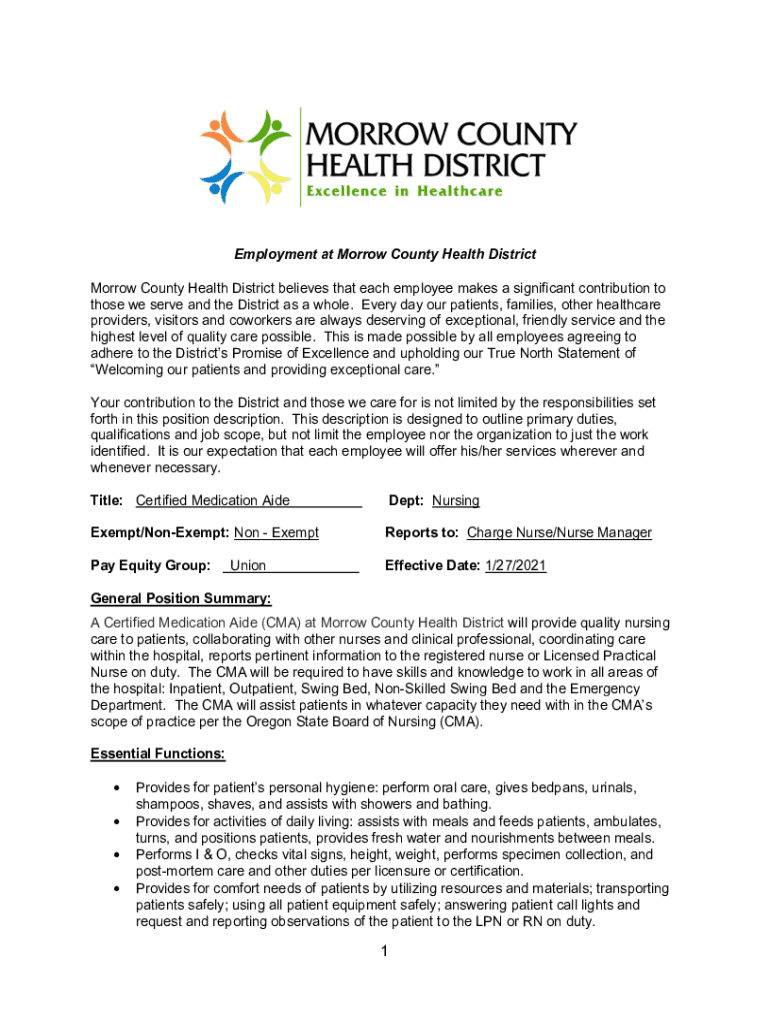 MORROW COUNTY HEALTH DISTRICT
Excellence in Healthcare

Employment at Morrow County Health District

Morrow County Health District believes that each employee makes a significant contribution to those we serve and the District as a whole. Every day our patients, families, other healthcare providers, visitors and coworkers are always deserving of exceptional, friendly service and the highest level of quality care possible. This is made possible by all employees agreeing to adhere to the District's Promise of Excellence and upholding our True North Statement of "Welcoming our patients and providing exceptional care."

Your contribution to the District and those we care for is not limited by the responsibilities set forth in this position description. This description is designed to outline primary duties, qualifications and job scope, but not limit the employee nor the organization to just the work identified. It is our expectation that each employee will offer his/her services wherever and whenever necessary.

Title: Certified Medication Aide

Dept: Nursing

Exempt/Non-Exempt: Non - Exempt

Reports to: Charge Nurse/Nurse Manager

Pay Equity Group: Union

Effective Date: 1/27/2021

General Position Summary:

A Certified Medication Aide (CMA) at Morrow County Health District will provide quality nursing care to patients, collaborating with other nurses and clinical professional, coordinating care within the hospital, reports pertinent information to the registered nurse or Licensed Practical Nurse on duty. The CMA will be required to have skills and knowledge to work in all areas of the hospital: Inpatient, Outpatient, Swing Bed, Non-Skilled Swing Bed and the Emergency Department. The CMA will assist patients in whatever capacity they need with in the CMA's scope of practice per the Oregon State Board of Nursing (CMA).

Essential Functions:

• Provides for patient's personal hygiene: perform oral care, gives bedpans, urinals, shampoos, shaves, and assists with showers and bathing.
• Provides for activities of daily living: assists with meals and feeds patients, ambulates, turns, and positions patients, provides fresh water and nourishments between meals.
• Performs I & O, checks vital signs, height, weight, performs specimen collection, and post-mortem care and other duties per licensure or certification.
• Provides for comfort needs of patients by utilizing resources and materials; transporting patients safely; using all patient equipment safely; answering patient call lights and request and reporting observations of the patient to the LPN or RN on duty.

1